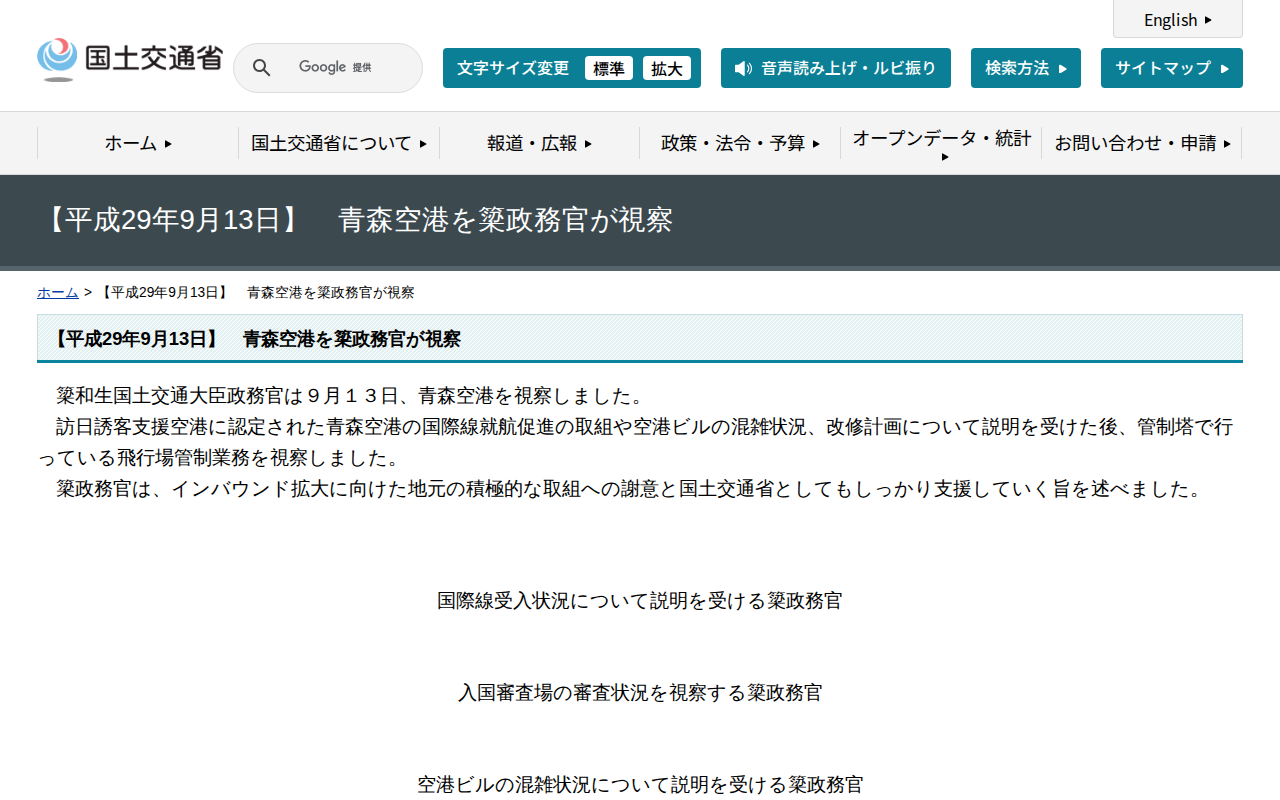 English

国土交通省

Google 提供

文字サイズ変更 標準 拡大

音声読み上げ・ルビ振り

検索方法

サイトマップ

ホーム

国土交通省について

報道・広報

政策・法令・予算

オープンデータ・統計

お問い合わせ・申請

【平成29年9月13日】　青森空港を簗政務官が視察

ホーム > 【平成29年9月13日】　青森空港を簗政務官が視察

【平成29年9月13日】　青森空港を簗政務官が視察

簗和生国土交通大臣政務官は９月１３日、青森空港を視察しました。
訪日誘客支援空港に認定された青森空港の国際線就航促進の取組や空港ビルの混雑状況、改修計画について説明を受けた後、管制塔で行っている飛行場管制業務を視察しました。
簗政務官は、インバウンド拡大に向けた地元の積極的な取組への謝意と国土交通省としてもしっかり支援していく旨を述べました。

国際線受入状況について説明を受ける簗政務官

入国審査場の審査状況を視察する簗政務官

空港ビルの混雑状況について説明を受ける簗政務官